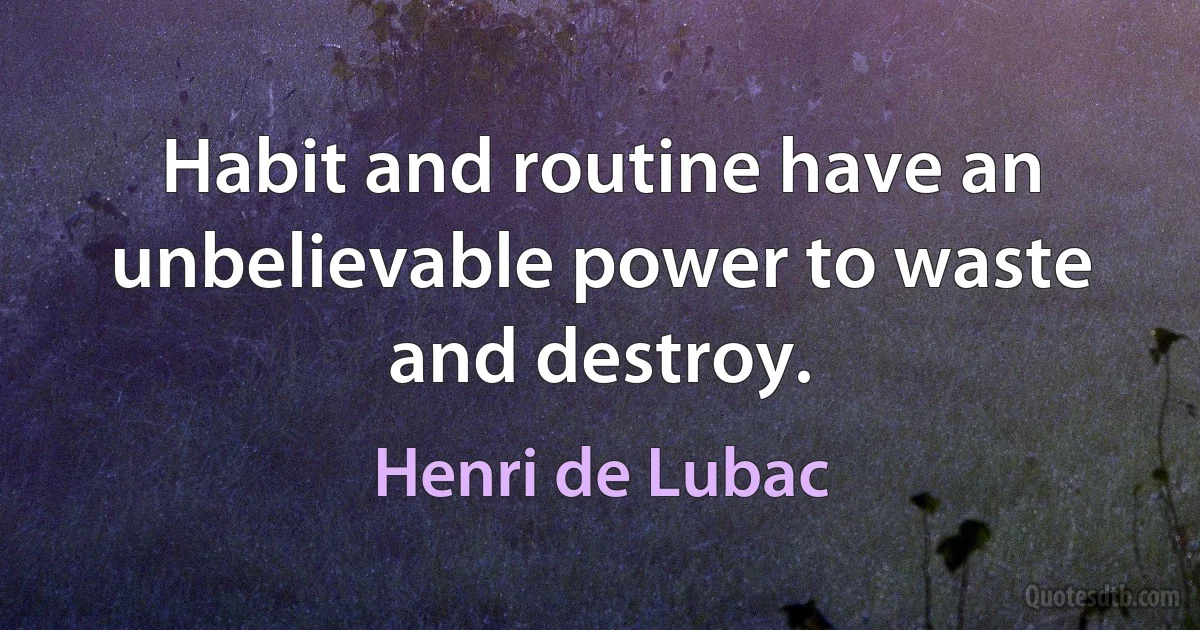 Habit and routine have an unbelievable power to waste and destroy.

Henri de Lubac

Quotesdtb.com